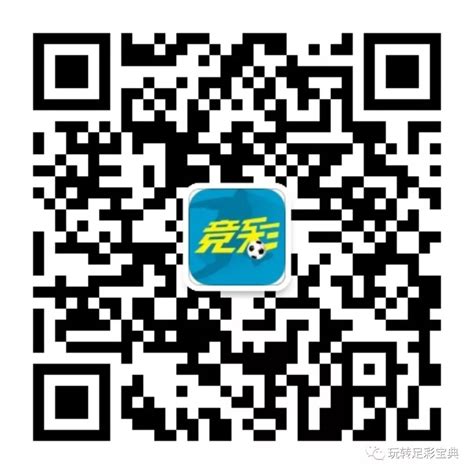 竞彩

玩转足彩宝典